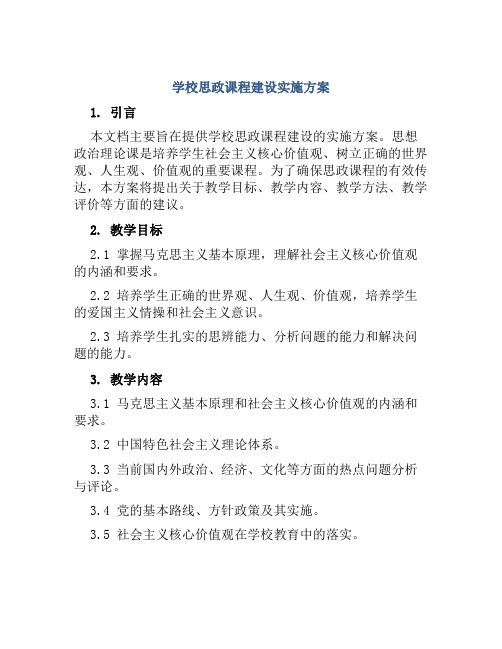 学校思政课程建设实施方案

1. 引言

本文档主要旨在提供学校思政课程建设的实施方案。思想政治理论课是培养学生社会主义核心价值观、树立正确的世界观、人生观、价值观的重要课程。为了确保思政课程的有效传达，本方案将提出关于教学目标、教学内容、教学方法、教学评价等方面的建议。

2. 教学目标

2.1 掌握马克思主义基本原理，理解社会主义核心价值观的内涵和要求。

2.2 培养学生正确的世界观、人生观、价值观，培养学生的爱国主义情操和社会主义意识。

2.3 培养学生扎实的思辨能力、分析问题的能力和解决问题的能力。

3. 教学内容

3.1 马克思主义基本原理和社会主义核心价值观的内涵和要求。

3.2 中国特色社会主义理论体系。

3.3 当前国内外政治、经济、文化等方面的热点问题分析与评论。

3.4 党的基本路线、方针政策及其实施。

3.5 社会主义核心价值观在学校教育中的落实。